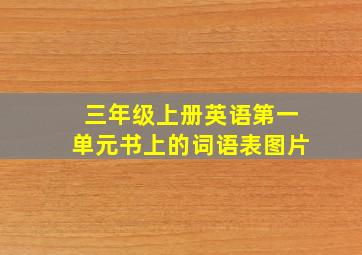 三年级上册英语第一单元书上的词语表图片